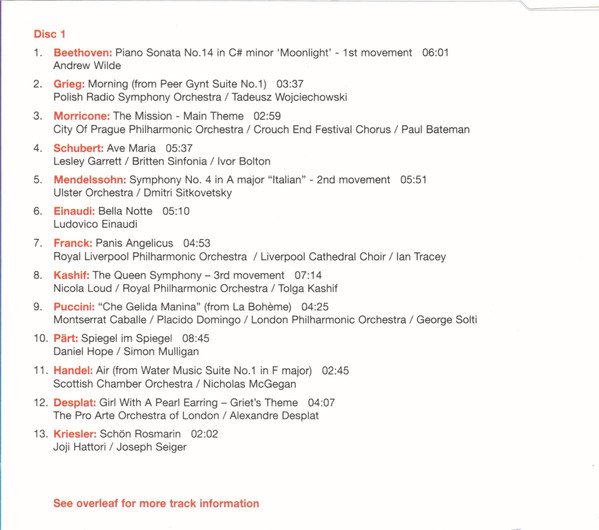 Disc 1

1. Beethoven: Piano Sonata No.14 in C# minor 'Moonlight' - 1st movement 06:01
Andrew Wilde

2. Grieg: Morning (from Peer Gynt Suite No.1) 03:37
Polish Radio Symphony Orchestra / Tadeusz Wojciechowski

3. Morricone: The Mission - Main Theme 02:59
City Of Prague Philharmonic Orchestra / Crouch End Festival Chorus / Paul Bateman

4. Schubert: Ave Maria 05:37
Lesley Garrett / Britten Sinfonia / Ivor Bolton

5. Mendelssohn: Symphony No. 4 in A major "Italian" - 2nd movement 05:51
Ulster Orchestra / Dmitri Sitkovetsky

6. Einaudi: Bella Notte 05:10
Ludovico Einaudi

7. Franck: Panis Angelicus 04:53
Royal Liverpool Philharmonic Orchestra / Liverpool Cathedral Choir / Ian Tracey

8. Kashif: The Queen Symphony – 3rd movement 07:14
Nicola Loud / Royal Philharmonic Orchestra / Tolga Kashif

9. Puccini: "Che Gelida Manina" (from La Bohème) 04:25
Montserrat Caballe / Placido Domingo / London Philharmonic Orchestra / George Solti

10. Pärt: Spiegel im Spiegel 08:45
Daniel Hope / Simon Mulligan

11. Handel: Air (from Water Music Suite No.1 in F major) 02:45
Scottish Chamber Orchestra / Nicholas McGegan

12. Desplat: Girl With A Pearl Earring – Griet's Theme 04:07
The Pro Arte Orchestra of London / Alexandre Desplat

13. Kriesler: Schön Rosmarin 02:02
Joji Hattori / Joseph Seiger

See overleaf for more track information